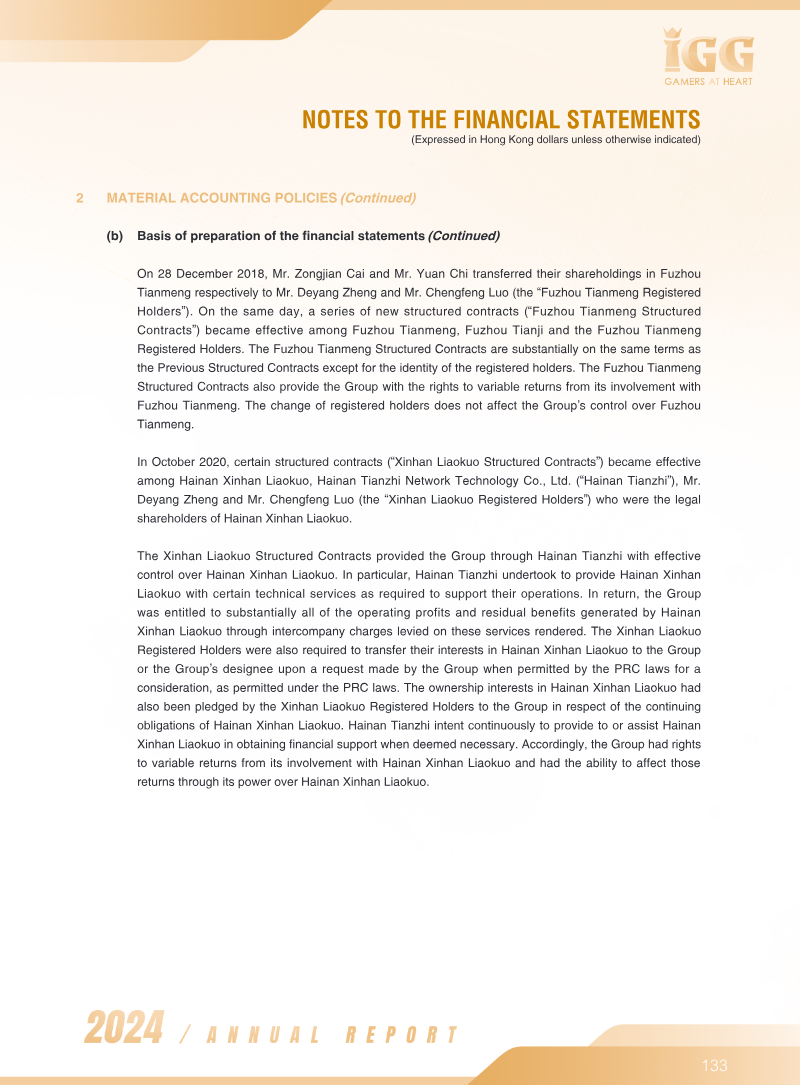 IGG
GAMERS AT HEART

NOTES TO THE FINANCIAL STATEMENTS
(Expressed in Hong Kong dollars unless otherwise indicated)

2 MATERIAL ACCOUNTING POLICIES (Continued)

(b) Basis of preparation of the financial statements (Continued)

On 28 December 2018, Mr. Zongjian Cai and Mr. Yuan Chi transferred their shareholdings in Fuzhou Tianmeng respectively to Mr. Deyang Zheng and Mr. Chengfeng Luo (the "Fuzhou Tianmeng Registered Holders"). On the same day, a series of new structured contracts ("Fuzhou Tianmeng Structured Contracts") became effective among Fuzhou Tianmeng, Fuzhou Tianji and the Fuzhou Tianmeng Registered Holders. The Fuzhou Tianmeng Structured Contracts are substantially on the same terms as the Previous Structured Contracts except for the identity of the registered holders. The Fuzhou Tianmeng Structured Contracts also provide the Group with the rights to variable returns from its involvement with Fuzhou Tianmeng. The change of registered holders does not affect the Group's control over Fuzhou Tianmeng.

In October 2020, certain structured contracts ("Xinhan Liaokuo Structured Contracts") became effective among Hainan Xinhan Liaokuo, Hainan Tianzhi Network Technology Co., Ltd. ("Hainan Tianzhi"), Mr. Deyang Zheng and Mr. Chengfeng Luo (the "Xinhan Liaokuo Registered Holders") who were the legal shareholders of Hainan Xinhan Liaokuo.

The Xinhan Liaokuo Structured Contracts provided the Group through Hainan Tianzhi with effective control over Hainan Xinhan Liaokuo. In particular, Hainan Tianzhi undertook to provide Hainan Xinhan Liaokuo with certain technical services as required to support their operations. In return, the Group was entitled to substantially all of the operating profits and residual benefits generated by Hainan Xinhan Liaokuo through intercompany charges levied on these services rendered. The Xinhan Liaokuo Registered Holders were also required to transfer their interests in Hainan Xinhan Liaokuo to the Group or the Group's designee upon a request made by the Group when permitted by the PRC laws for a consideration, as permitted under the PRC laws. The ownership interests in Hainan Xinhan Liaokuo had also been pledged by the Xinhan Liaokuo Registered Holders to the Group in respect of the continuing obligations of Hainan Xinhan Liaokuo. Hainan Tianzhi intent continuously to provide to or assist Hainan Xinhan Liaokuo in obtaining financial support when deemed necessary. Accordingly, the Group had rights to variable returns from its involvement with Hainan Xinhan Liaokuo and had the ability to affect those returns through its power over Hainan Xinhan Liaokuo.

2024 / ANNUAL REPORT

133